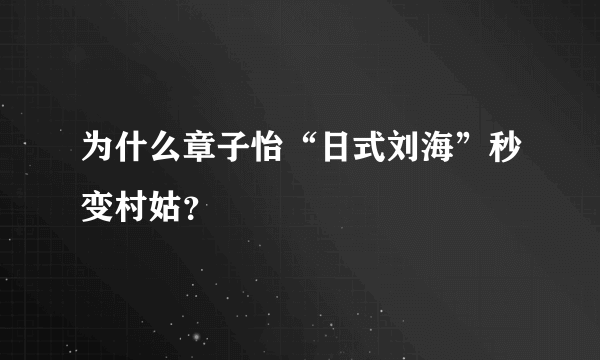 为什么章子怡“日式刘海”秒变村姑?